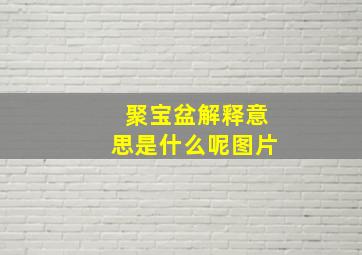 聚宝盆解释意思是什么呢图片